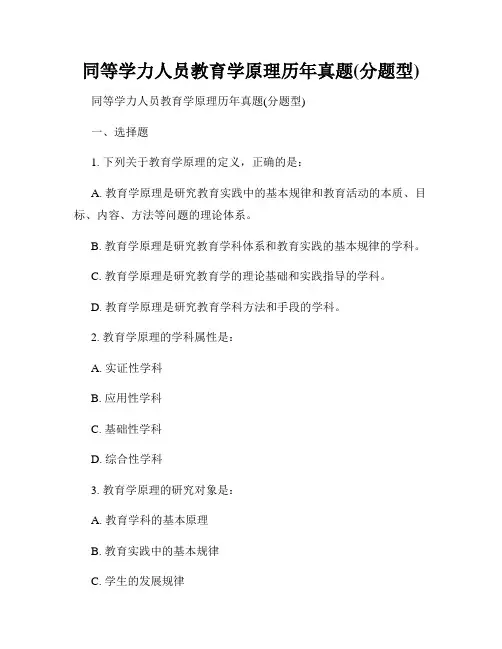 同等学力人员教育学原理历年真题(分题型)

同等学力人员教育学原理历年真题(分题型)

一、选择题

1. 下列关于教育学原理的定义，正确的是：

A. 教育学原理是研究教育实践中的基本规律和教育活动的本质、目标、内容、方法等问题的理论体系。

B. 教育学原理是研究教育学科体系和教育实践的基本规律的学科。

C. 教育学原理是研究教育学的理论基础和实践指导的学科。

D. 教育学原理是研究教育学科方法和手段的学科。

2. 教育学原理的学科属性是：

A. 实证性学科

B. 应用性学科

C. 基础性学科

D. 综合性学科

3. 教育学原理的研究对象是：

A. 教育学科的基本原理

B. 教育实践中的基本规律

C. 学生的发展规律